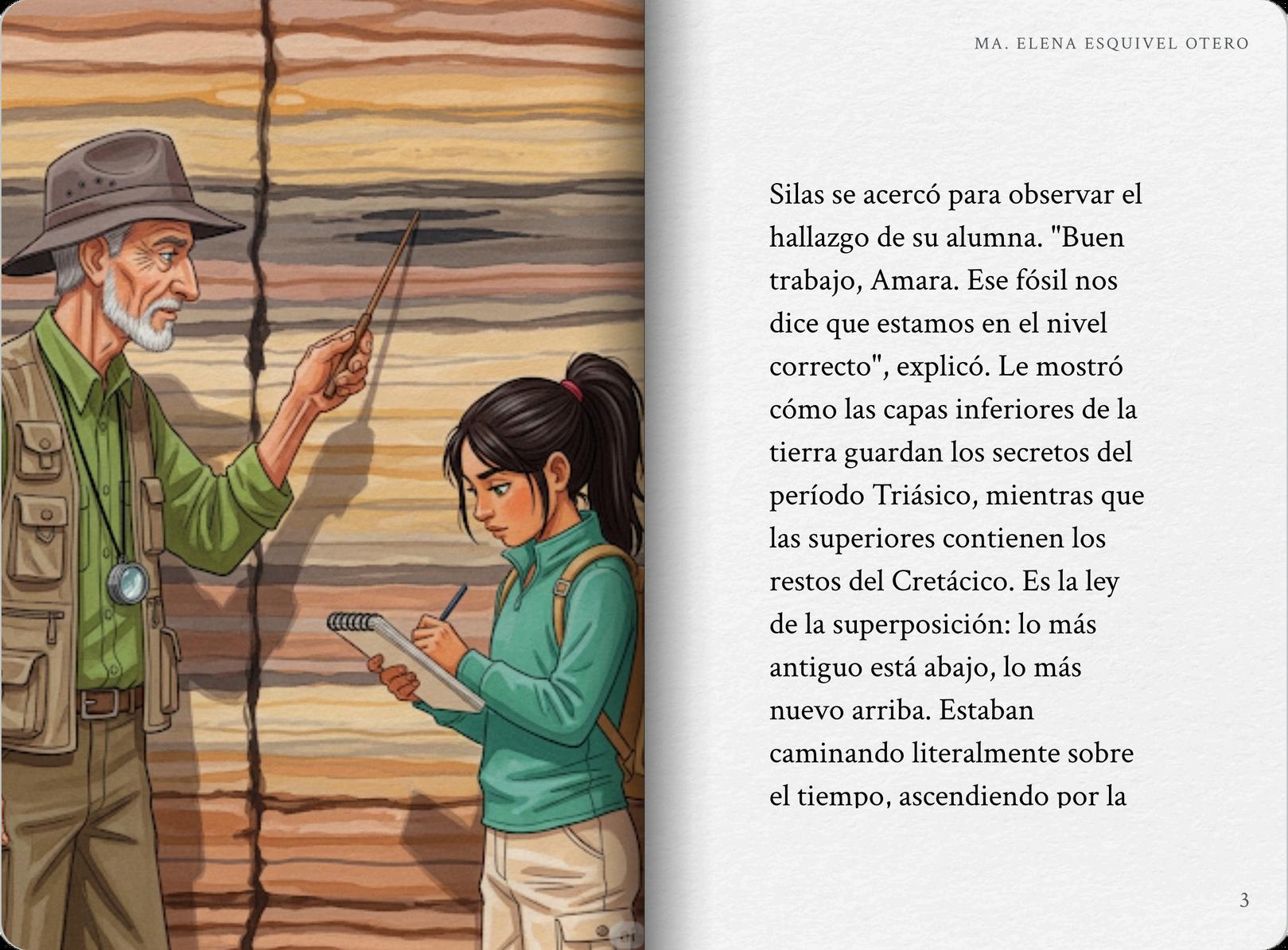 MA. ELENA ESQUIVEL OTERO

Silas se acercó para observar el hallazgo de su alumna. "Buen trabajo, Amara. Ese fósil nos dice que estamos en el nivel correcto", explicó. Le mostró cómo las capas inferiores de la tierra guardan los secretos del período Triásico, mientras que las superiores contienen los restos del Cretácico. Es la ley de la superposición: lo más antiguo está abajo, lo más nuevo arriba. Estaban caminando literalmente sobre el tiempo, ascendiendo por la

3